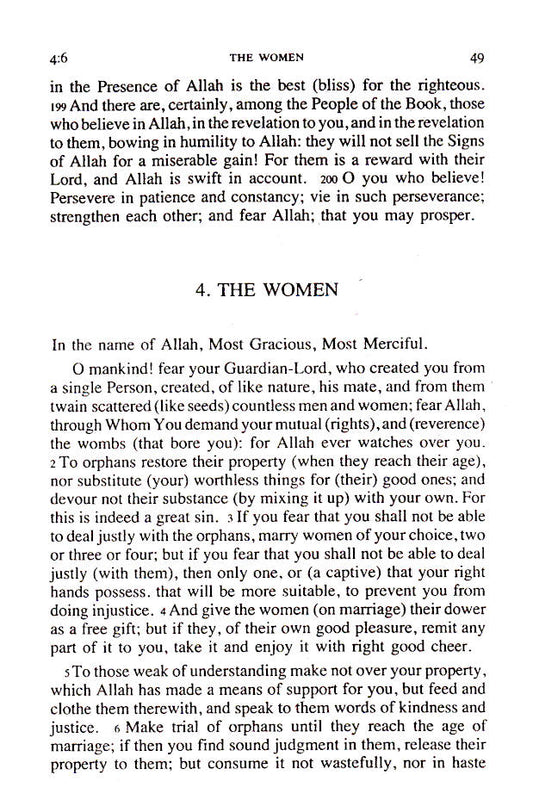 4:6 THE WOMEN 49

in the Presence of Allah is the best (bliss) for the righteous. 199 And there are, certainly, among the People of the Book, those who believe in Allah, in the revelation to you, and in the revelation to them, bowing in humility to Allah: they will not sell the Signs of Allah for a miserable gain! For them is a reward with their Lord, and Allah is swift in account. 200 O you who believe! Persevere in patience and constancy; vie in such perseverance; strengthen each other; and fear Allah; that you may prosper.

4. THE WOMEN

In the name of Allah, Most Gracious, Most Merciful.

O mankind! fear your Guardian-Lord, who created you from a single Person, created, of like nature, his mate, and from them twain scattered (like seeds) countless men and women; fear Allah, through Whom You demand your mutual (rights), and (reverence) the wombs (that bore you): for Allah ever watches over you. 2 To orphans restore their property (when they reach their age), nor substitute (your) worthless things for (their) good ones; and devour not their substance (by mixing it up) with your own. For this is indeed a great sin. 3 If you fear that you shall not be able to deal justly with the orphans, marry women of your choice, two or three or four; but if you fear that you shall not be able to deal justly (with them), then only one, or (a captive) that your right hands possess. that will be more suitable, to prevent you from doing injustice. 4 And give the women (on marriage) their dower as a free gift; but if they, of their own good pleasure, remit any part of it to you, take it and enjoy it with right good cheer.

5 To those weak of understanding make not over your property, which Allah has made a means of support for you, but feed and clothe them therewith, and speak to them words of kindness and justice. 6 Make trial of orphans until they reach the age of marriage; if then you find sound judgment in them, release their property to them; but consume it not wastefully, nor in haste